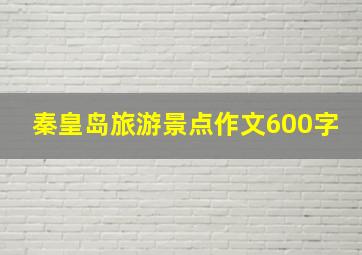 秦皇岛旅游景点作文600字